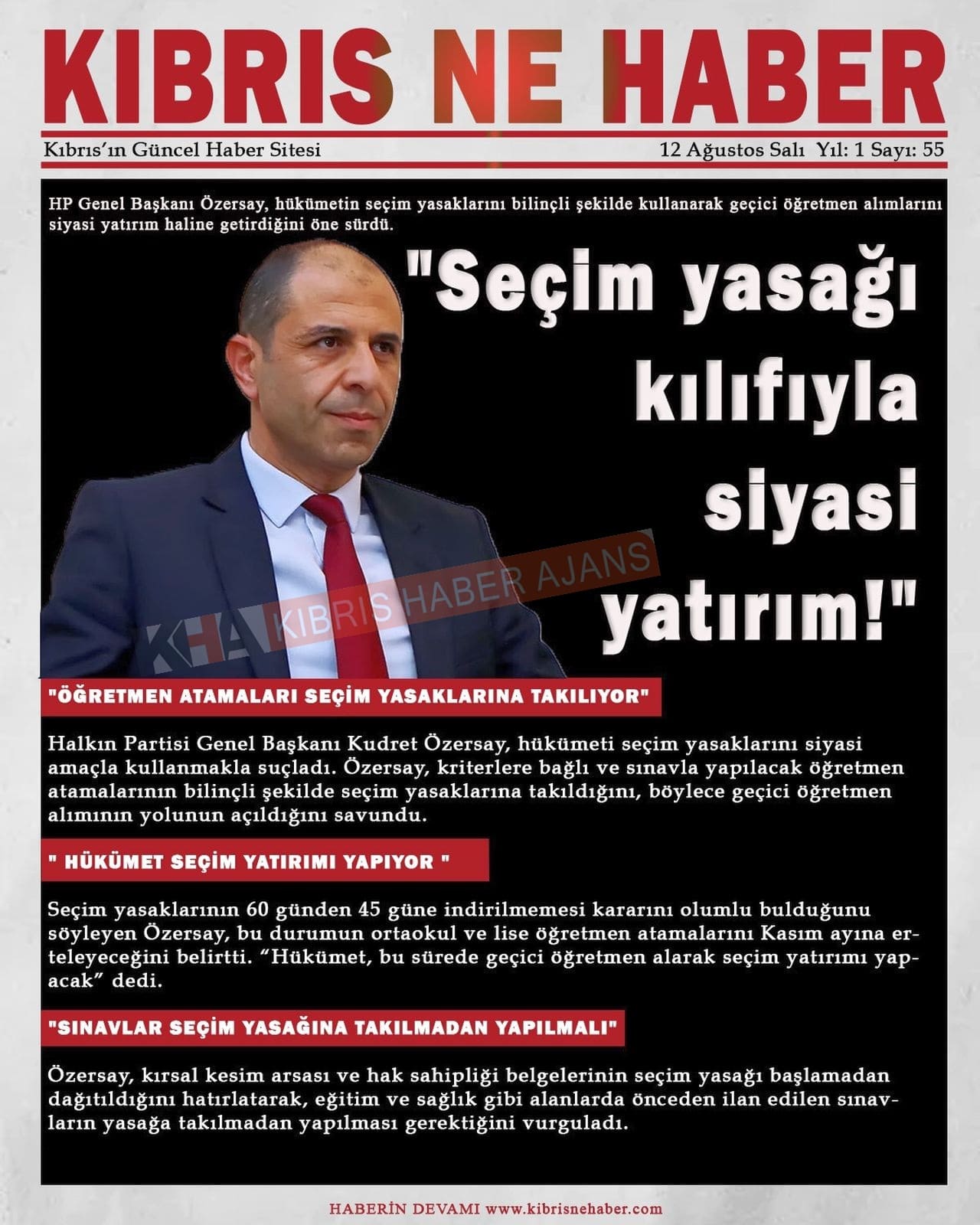 KIBRIS NE HABER

Kıbrıs'ın Güncel Haber Sitesi

12 Ağustos Salı Yıl: 1 Sayı: 55

HP Genel Başkanı Özersay, hükümetin seçim yasaklarını bilinçli şekilde kullanarak geçici öğretmen alımlarını siyasi yatırım haline getirdiğini öne sürdü.

"Seçim yasağı kılıfıyla siyasi yatırım!"

KHA KIBRIS HABER AJANS

"ÖĞRETMEN ATAMALARI SEÇİM YASAKLARINA TAKILIYOR"

Halkın Partisi Genel Başkanı Kudret Özersay, hükümeti seçim yasaklarını siyasi amaçla kullanmakla suçladı. Özersay, kriterlere bağlı ve sınavla yapılacak öğretmen atamalarının bilinçli şekilde seçim yasaklarına takıldığını, böylece geçici öğretmen alımının yolunun açıldığını savundu.

" HÜKÜMET SEÇİM YATIRIMI YAPIYOR "

Seçim yasaklarının 60 günden 45 güne indirilmemesi kararını olumlu bulduğunu söyleyen Özersay, bu durumun ortaokul ve lise öğretmen atamalarını Kasım ayına erteleyeceğini belirtti. "Hükümet, bu sürede geçici öğretmen alarak seçim yatırımı yapacak" dedi.

"SINAVLAR SEÇİM YASAĞINA TAKILMADAN YAPILMALI"

Özersay, kırsal kesim arsası ve hak sahipliği belgelerinin seçim yasağı başlamadan dağıtıldığını hatırlatarak, eğitim ve sağlık gibi alanlarda önceden ilan edilen sınavların yasağa takılmadan yapılması gerektiğini vurguladı.

HABERİN DEVAMI www.kibrisnehaber.com